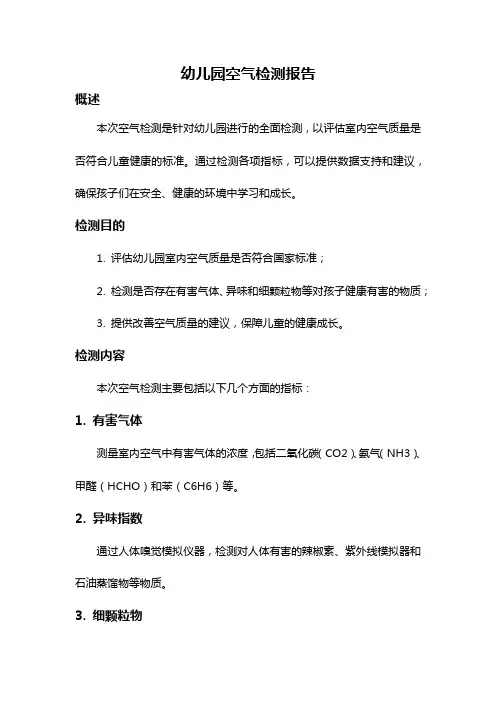 幼儿园空气检测报告

概述

本次空气检测是针对幼儿园进行的全面检测，以评估室内空气质量是否符合儿童健康的标准。通过检测各项指标，可以提供数据支持和建议，确保孩子们在安全、健康的环境中学习和成长。

检测目的

1. 评估幼儿园室内空气质量是否符合国家标准；

2. 检测是否存在有害气体、异味和细颗粒物等对孩子健康有害的物质；

3. 提供改善空气质量的建议，保障儿童的健康成长。

检测内容

本次空气检测主要包括以下几个方面的指标：

1. 有害气体

测量室内空气中有害气体的浓度，包括二氧化碳（CO2）、氨气（NH3）、甲醛（HCHO）和苯（C6H6）等。

2. 异味指数

通过人体嗅觉模拟仪器，检测对人体有害的辣椒素、紫外线模拟器和石油蒸馏物等物质。

3. 细颗粒物